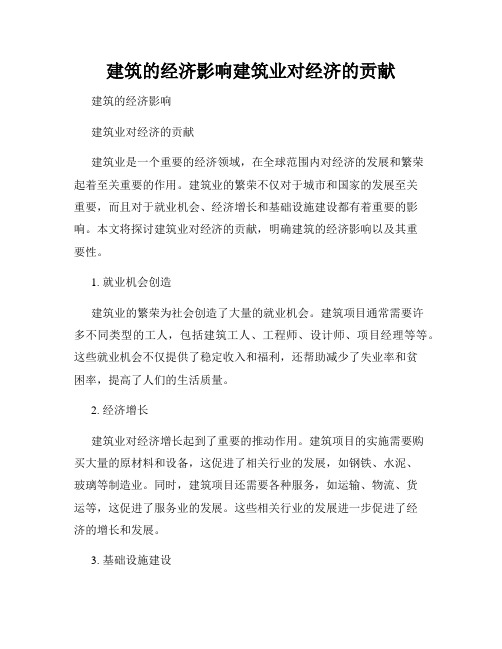 建筑的经济影响建筑业对经济的贡献

建筑的经济影响

建筑业对经济的贡献

建筑业是一个重要的经济领域，在全球范围内对经济的发展和繁荣起着至关重要的作用。建筑业的繁荣不仅对于城市和国家的发展至关重要，而且对于就业机会、经济增长和基础设施建设都有着重要的影响。本文将探讨建筑业对经济的贡献，明确建筑的经济影响以及其重要性。

1. 就业机会创造

建筑业的繁荣为社会创造了大量的就业机会。建筑项目通常需要许多不同类型的工人，包括建筑工人、工程师、设计师、项目经理等等。这些就业机会不仅提供了稳定收入和福利，还帮助减少了失业率和贫困率，提高了人们的生活质量。

2. 经济增长

建筑业对经济增长起到了重要的推动作用。建筑项目的实施需要购买大量的原材料和设备，这促进了相关行业的发展，如钢铁、水泥、玻璃等制造业。同时，建筑项目还需要各种服务，如运输、物流、货运等，这促进了服务业的发展。这些相关行业的发展进一步促进了经济的增长和发展。

3. 基础设施建设